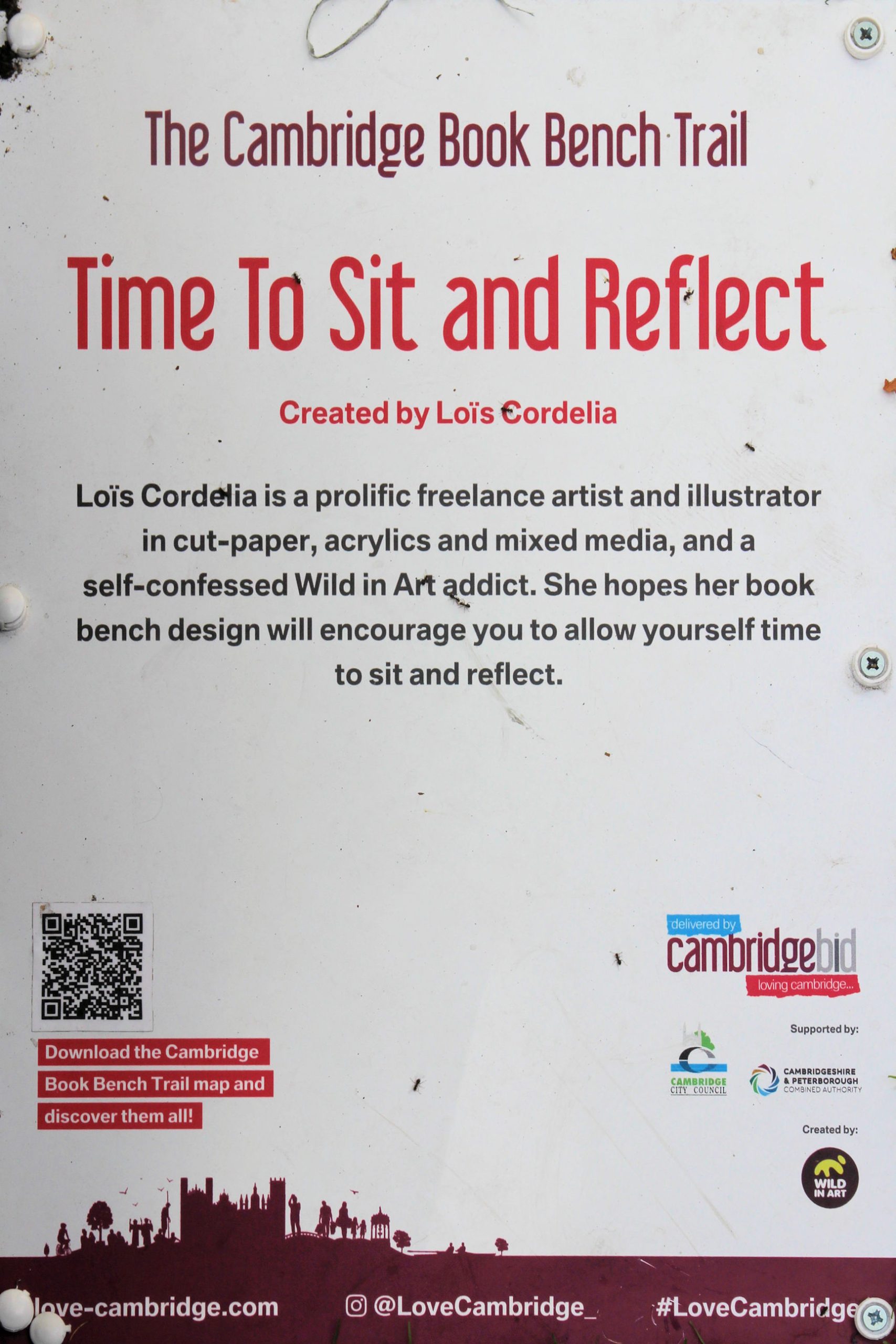 The Cambridge Book Bench Trail

Time To Sit and Reflect

Created by Loïs Cordelia

Loïs Cordelia is a prolific freelance artist and illustrator in cut-paper, acrylics and mixed media, and a self-confessed Wild in Art addict. She hopes her book bench design will encourage you to allow yourself time to sit and reflect.

Download the Cambridge Book Bench Trail map and discover them all!

delivered by
cambridgebid
loving cambridge...

Supported by:

CAMBRIDGE CITY COUNCIL

CAMBRIDGESHIRE & PETERBOROUGH COMBINED AUTHORITY

Created by:

WILD IN ART

love-cambridge.com @LoveCambridge_ #LoveCambridge